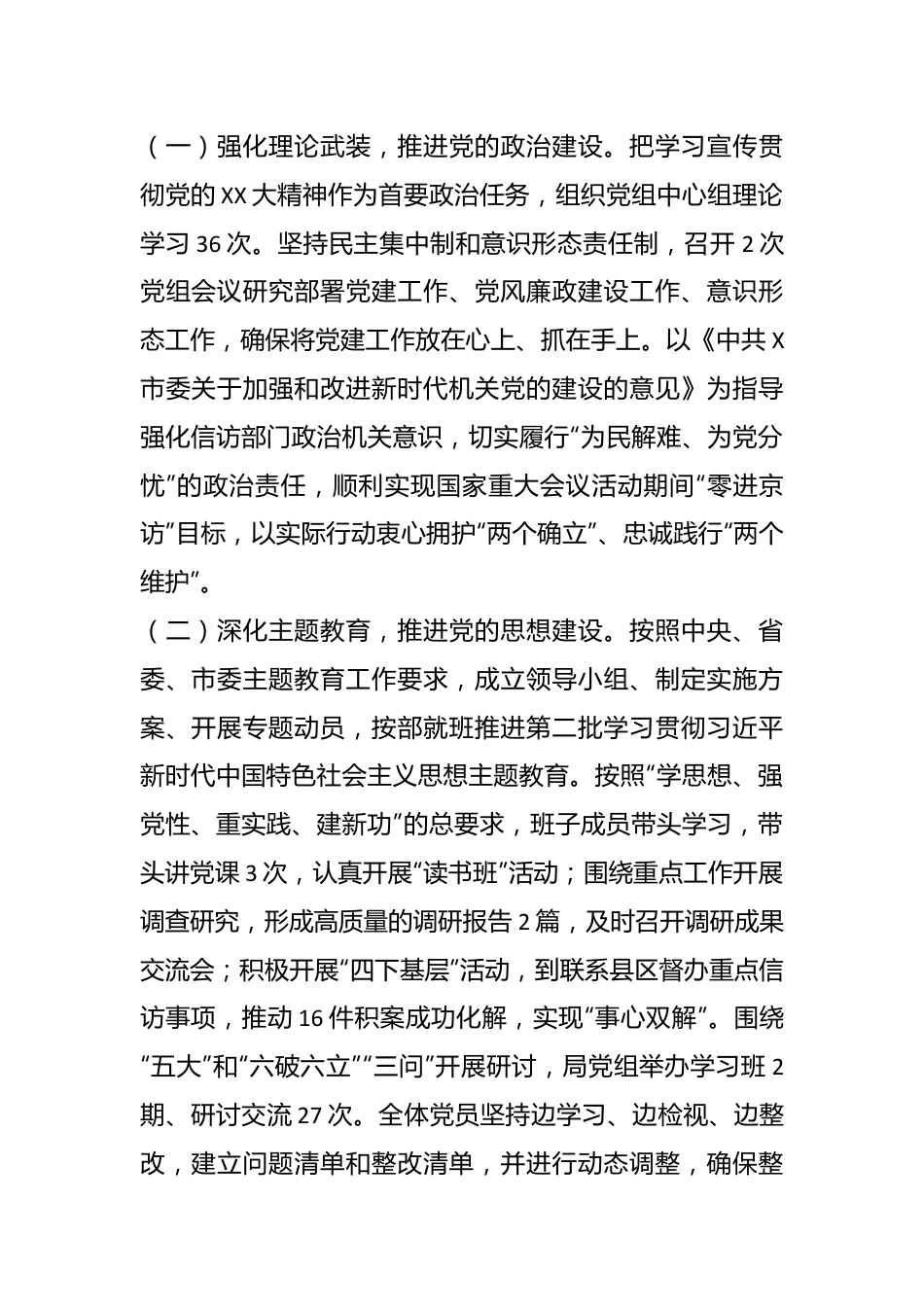 （一）强化理论武装，推进党的政治建设。把学习宣传贯彻党的XX大精神作为首要政治任务，组织党组中心组理论学习36次。坚持民主集中制和意识形态责任制，召开2次党组会议研究部署党建工作、党风廉政建设工作、意识形态工作，确保将党建工作放在心上、抓在手上。以《中共X市委关于加强和改进新时代机关党的建设的意见》为指导强化信访部门政治机关意识，切实履行“为民解难、为党分忧”的政治责任，顺利实现国家重大会议活动期间“零进京访”目标，以实际行动衷心拥护“两个确立”、忠诚践行“两个维护”。

（二）深化主题教育，推进党的思想建设。按照中央、省委、市委主题教育工作要求，成立领导小组、制定实施方案、开展专题动员，按部就班推进第二批学习贯彻习近平新时代中国特色社会主义思想主题教育。按照“学思想、强党性、重实践、建新功”的总要求，班子成员带头学习，带头讲党课3次，认真开展“读书班”活动；围绕重点工作开展调查研究，形成高质量的调研报告2篇，及时召开调研成果交流会；积极开展“四下基层”活动，到联系县区督办重点信访事项，推动16件积案成功化解，实现“事心双解”。围绕“五大”和“六破六立”“三问”开展研讨，局党组举办学习班2期、研讨交流27次。全体党员坚持边学习、边检视、边整改，建立问题清单和整改清单，并进行动态调整，确保整